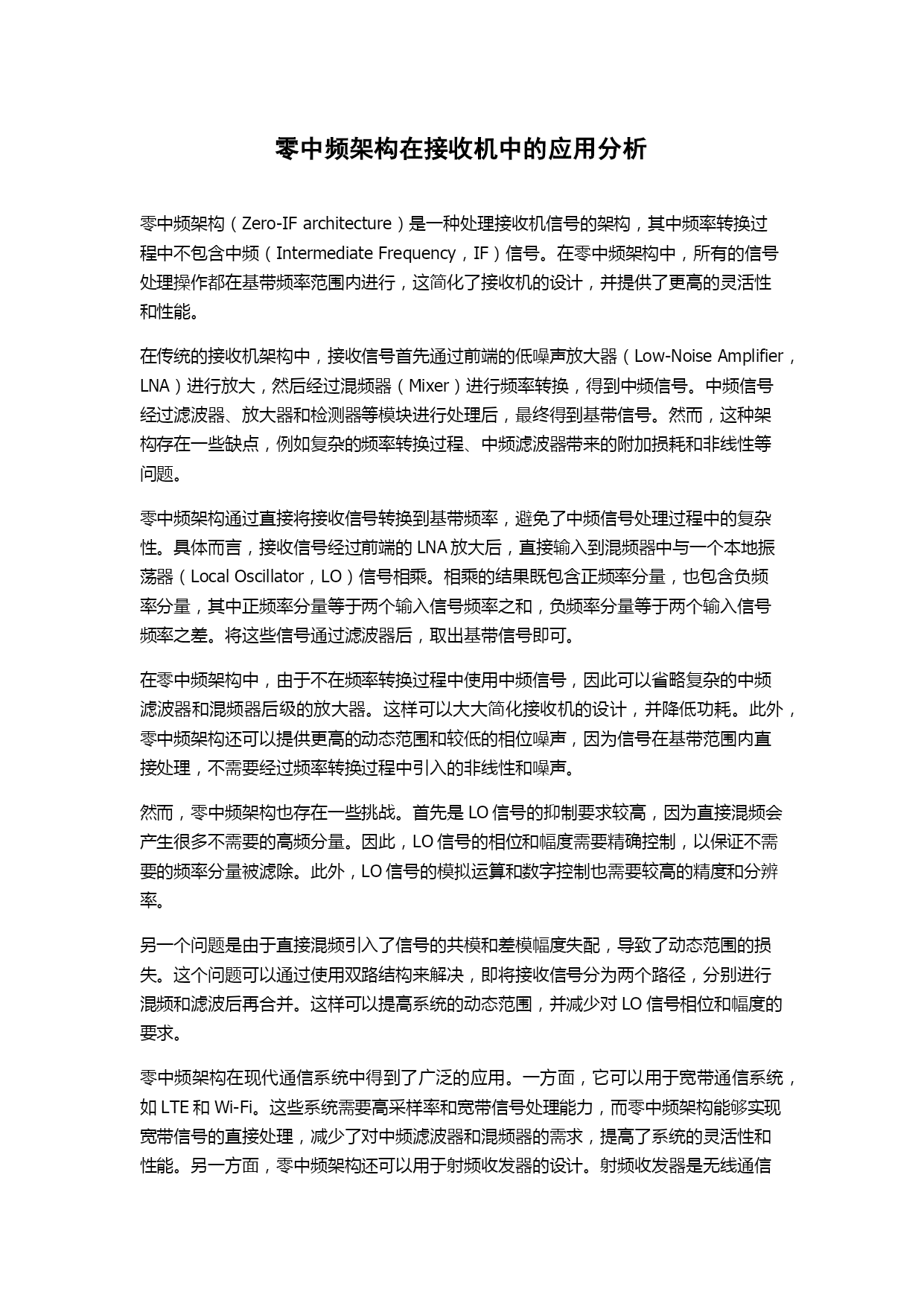 零中频架构在接收机中的应用分析

零中频架构（Zero-IF architecture）是一种处理接收机信号的架构，其中频率转换过程中不包含中频（Intermediate Frequency，IF）信号。在零中频架构中，所有的信号处理操作都在基带频率范围内进行，这简化了接收机的设计，并提供了更高的灵活性和性能。

在传统的接收机架构中，接收信号首先通过前端的低噪声放大器（Low-Noise Amplifier，LNA）进行放大，然后经过混频器（Mixer）进行频率转换，得到中频信号。中频信号经过滤波器、放大器和检测器等模块进行处理后，最终得到基带信号。然而，这种架构存在一些缺点，例如复杂的频率转换过程、中频滤波器带来的附加损耗和非线性等问题。

零中频架构通过直接将接收信号转换到基带频率，避免了中频信号处理过程中的复杂性。具体而言，接收信号经过前端的 LNA 放大后，直接输入到混频器中与一个本地振荡器（Local Oscillator，LO）信号相乘。相乘的结果既包含正频率分量，也包含负频率分量，其中正频率分量等于两个输入信号频率之和，负频率分量等于两个输入信号频率之差。将这些信号通过滤波器后，取出基带信号即可。

在零中频架构中，由于不在频率转换过程中使用中频信号，因此可以省略复杂的中频滤波器和混频器后级的放大器。这样可以大大简化接收机的设计，并降低功耗。此外，零中频架构还可以提供更高的动态范围和较低的相位噪声，因为信号在基带范围内直接处理，不需要经过频率转换过程中引入的非线性和噪声。

然而，零中频架构也存在一些挑战。首先是 LO 信号的抑制要求较高，因为直接混频会产生很多不需要的高频分量。因此，LO 信号的相位和幅度需要精确控制，以保证不需要的频率分量被滤除。此外，LO 信号的模拟运算和数字控制也需要较高的精度和分辨率。

另一个问题是由于直接混频引入了信号的共模和差模幅度失配，导致了动态范围的损失。这个问题可以通过使用双路结构来解决，即将接收信号分为两个路径，分别进行混频和滤波后再合并。这样可以提高系统的动态范围，并减少对 LO 信号相位和幅度的要求。

零中频架构在现代通信系统中得到了广泛的应用。一方面，它可以用于宽带通信系统，如 LTE 和 Wi-Fi。这些系统需要高采样率和宽带信号处理能力，而零中频架构能够实现宽带信号的直接处理，减少了对中频滤波器和混频器的需求，提高了系统的灵活性和性能。另一方面，零中频架构还可以用于射频收发器的设计。射频收发器是无线通信